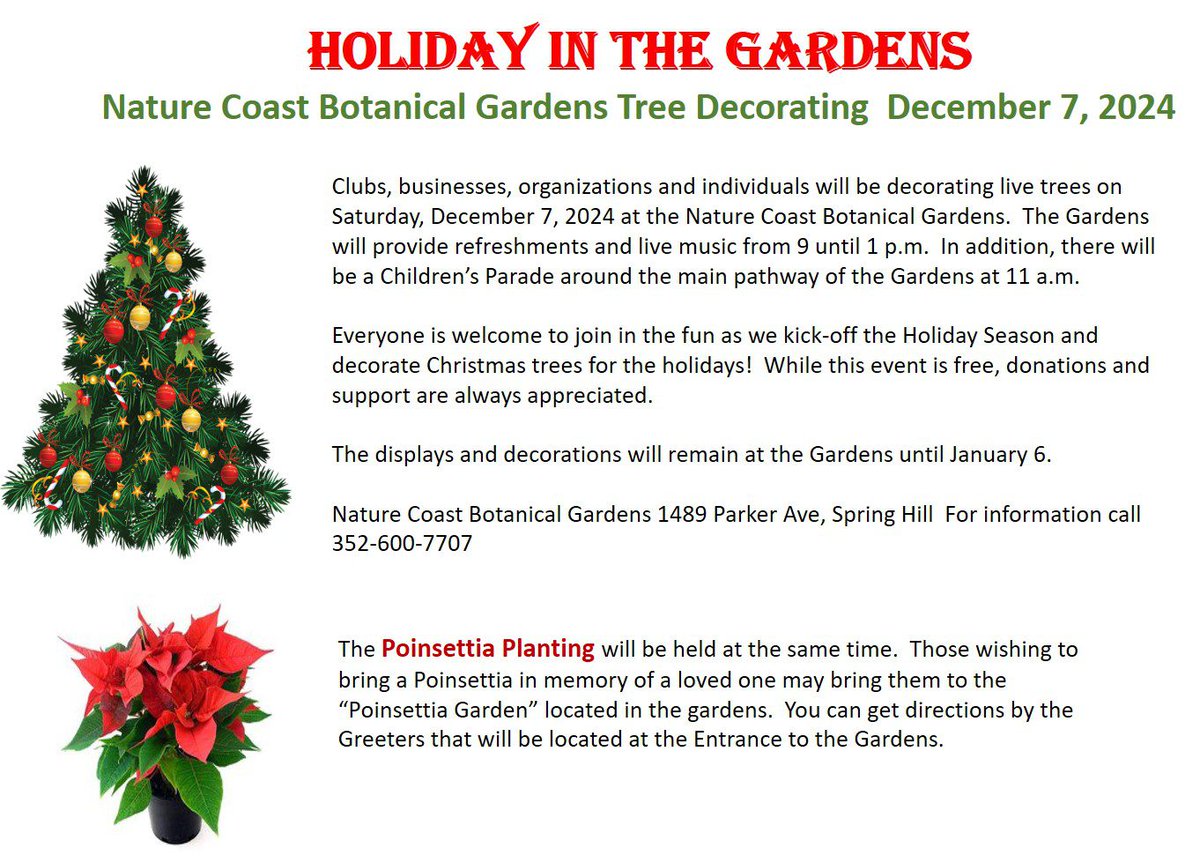 HOLIDAY IN THE GARDENS

Nature Coast Botanical Gardens Tree Decorating December 7, 2024

Clubs, businesses, organizations and individuals will be decorating live trees on Saturday, December 7, 2024 at the Nature Coast Botanical Gardens. The Gardens will provide refreshments and live music from 9 until 1 p.m. In addition, there will be a Children's Parade around the main pathway of the Gardens at 11 a.m.

Everyone is welcome to join in the fun as we kick-off the Holiday Season and decorate Christmas trees for the holidays! While this event is free, donations and support are always appreciated.

The displays and decorations will remain at the Gardens until January 6.

Nature Coast Botanical Gardens 1489 Parker Ave, Spring Hill For information call 352-600-7707

The Poinsettia Planting will be held at the same time. Those wishing to bring a Poinsettia in memory of a loved one may bring them to the "Poinsettia Garden" located in the gardens. You can get directions by the Greeters that will be located at the Entrance to the Gardens.